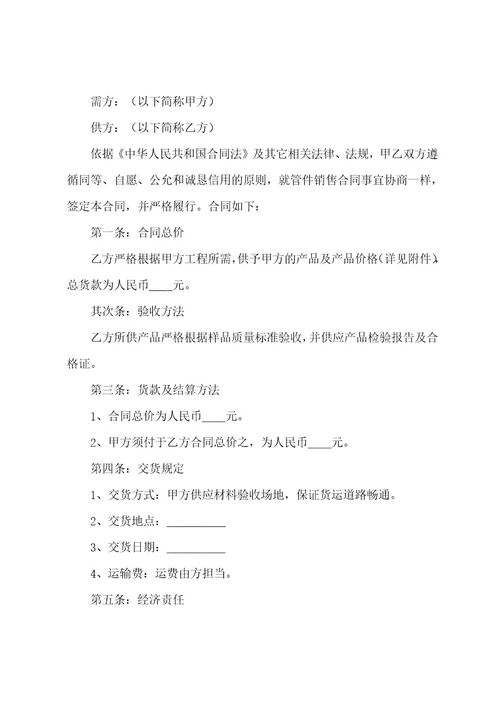 需方：（以下简称甲方）

供方：（以下简称乙方）

依据《中华人民共和国合同法》及其它相关法律、法规，甲乙双方遵循同等、自愿、公允和诚恳信用的原则，就管件销售合同事宜协商一样，签定本合同，并严格履行。合同如下：

第一条：合同总价

乙方严格根据甲方工程所需，供予甲方的产品及产品价格（详见附件），总货款为人民币____元。

其次条：验收方法

乙方所供产品严格根据样品质量标准验收，并供应产品检验报告及合格证。

第三条：货款及结算方法

1、合同总价为人民币____元。

2、甲方须付于乙方合同总价之，为人民币____元。

第四条：交货规定

1、交货方式：甲方供应材料验收场地，保证货运道路畅通。

2、交货地点：__________

3、交货日期：__________

4、运输费：运费由方担当。

第五条：经济责任